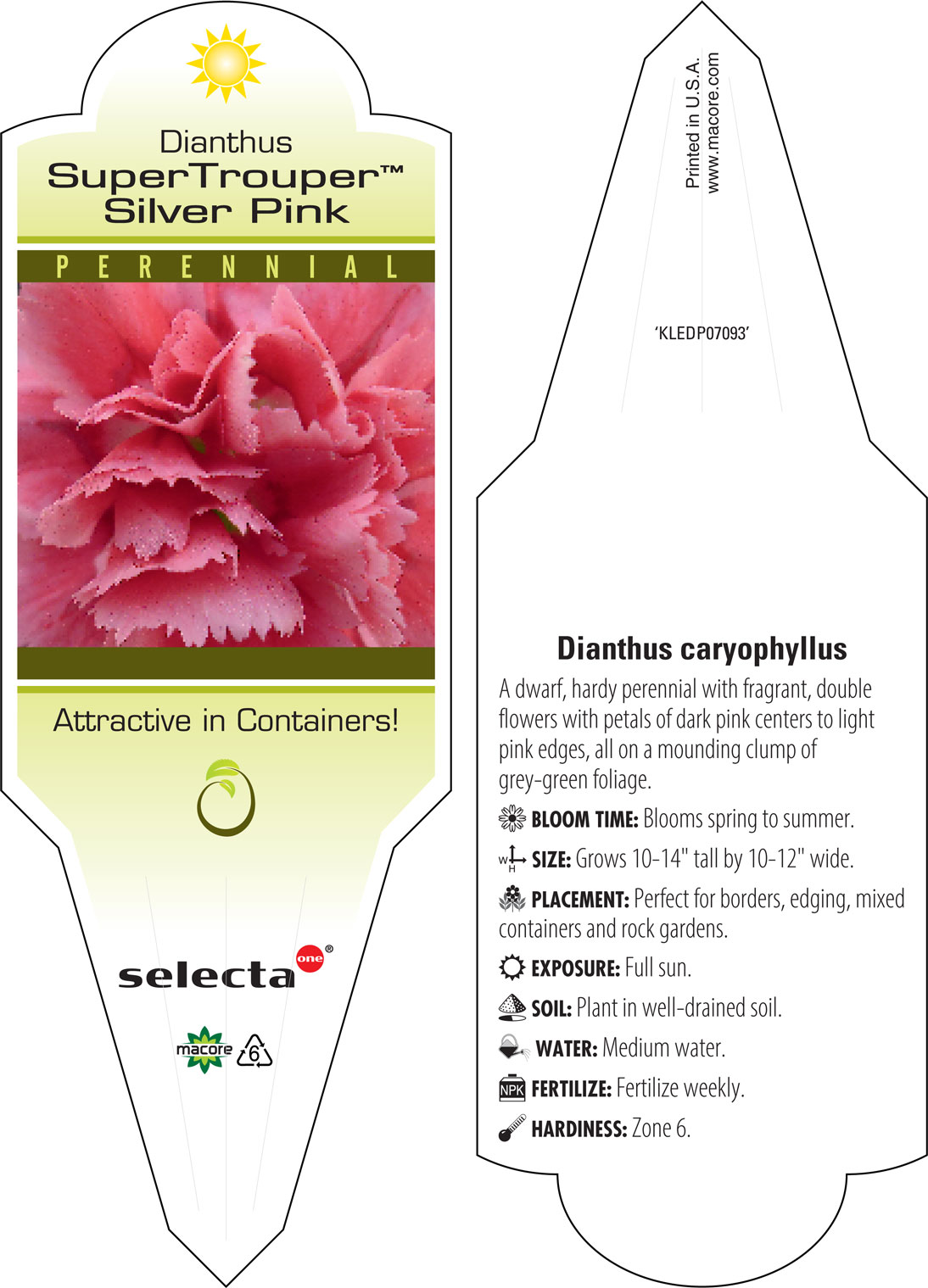 Dianthus
SuperTrouper™
Silver Pink

PERENNIAL

Attractive in Containers!

selecta one®

macore 6

Printed in U.S.A.
www.macore.com

'KLEDP07093'

Dianthus caryophyllus

A dwarf, hardy perennial with fragrant, double flowers with petals of dark pink centers to light pink edges, all on a mounding clump of grey-green foliage.

BLOOM TIME: Blooms spring to summer.

W H SIZE: Grows 10-14" tall by 10-12" wide.

PLACEMENT: Perfect for borders, edging, mixed containers and rock gardens.

EXPOSURE: Full sun.

SOIL: Plant in well-drained soil.

WATER: Medium water.

NPK FERTILIZE: Fertilize weekly.

HARDINESS: Zone 6.